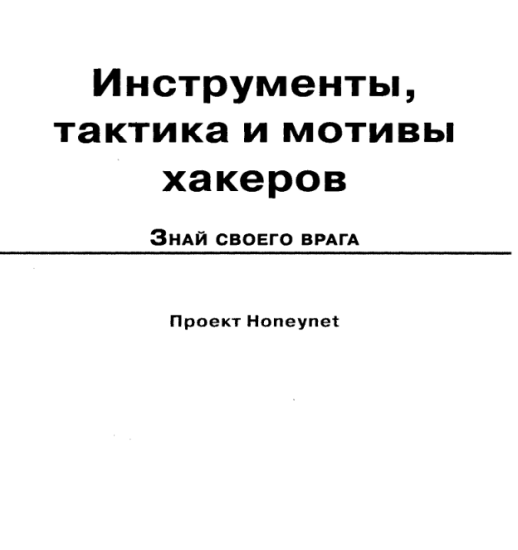 Инструменты, тактика и мотивы хакеров

Знай своего врага

Проект Honeynet